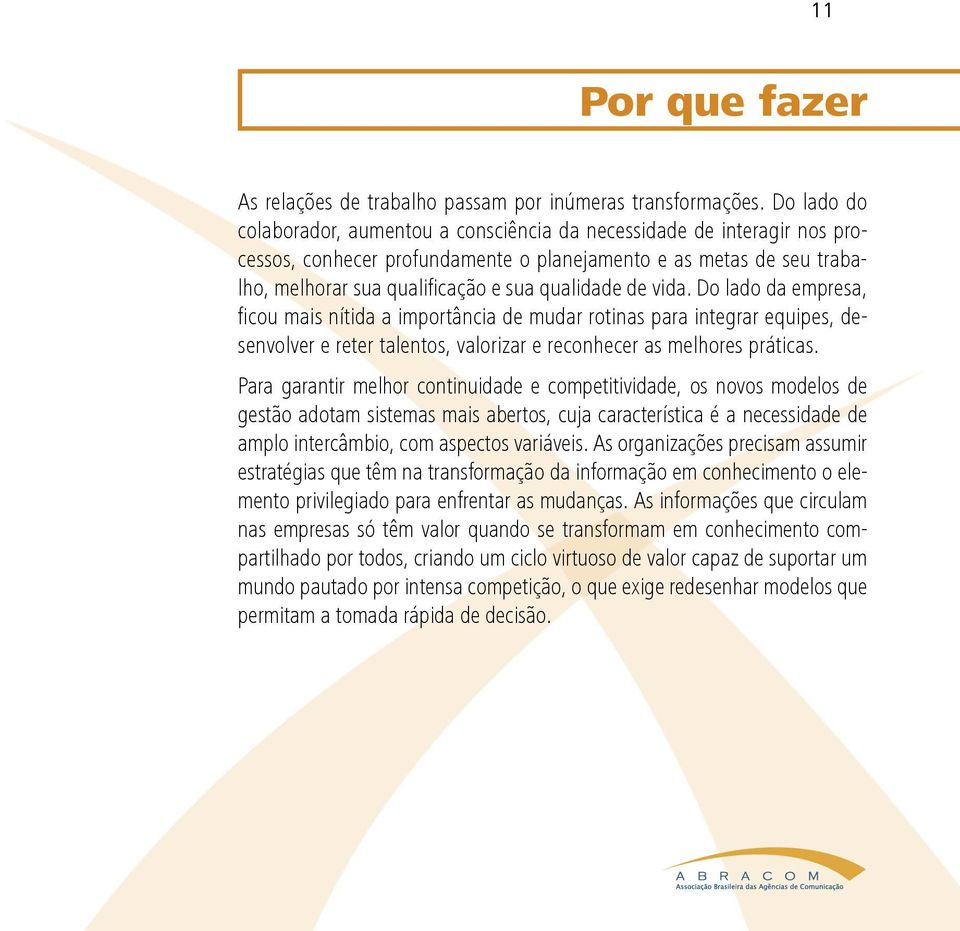 11

Por que fazer

As relações de trabalho passam por inúmeras transformações. Do lado do colaborador, aumentou a consciência da necessidade de interagir nos processos, conhecer profundamente o planejamento e as metas de seu trabalho, melhorar sua qualificação e sua qualidade de vida. Do lado da empresa, ficou mais nítida a importância de mudar rotinas para integrar equipes, desenvolver e reter talentos, valorizar e reconhecer as melhores práticas.

Para garantir melhor continuidade e competitividade, os novos modelos de gestão adotam sistemas mais abertos, cuja característica é a necessidade de amplo intercâmbio, com aspectos variáveis. As organizações precisam assumir estratégias que têm na transformação da informação em conhecimento o elemento privilegiado para enfrentar as mudanças. As informações que circulam nas empresas só têm valor quando se transformam em conhecimento compartilhado por todos, criando um ciclo virtuoso de valor capaz de suportar um mundo pautado por intensa competição, o que exige redesenhar modelos que permitam a tomada rápida de decisão.

ABRACOM
Associação Brasileira das Agências de Comunicação